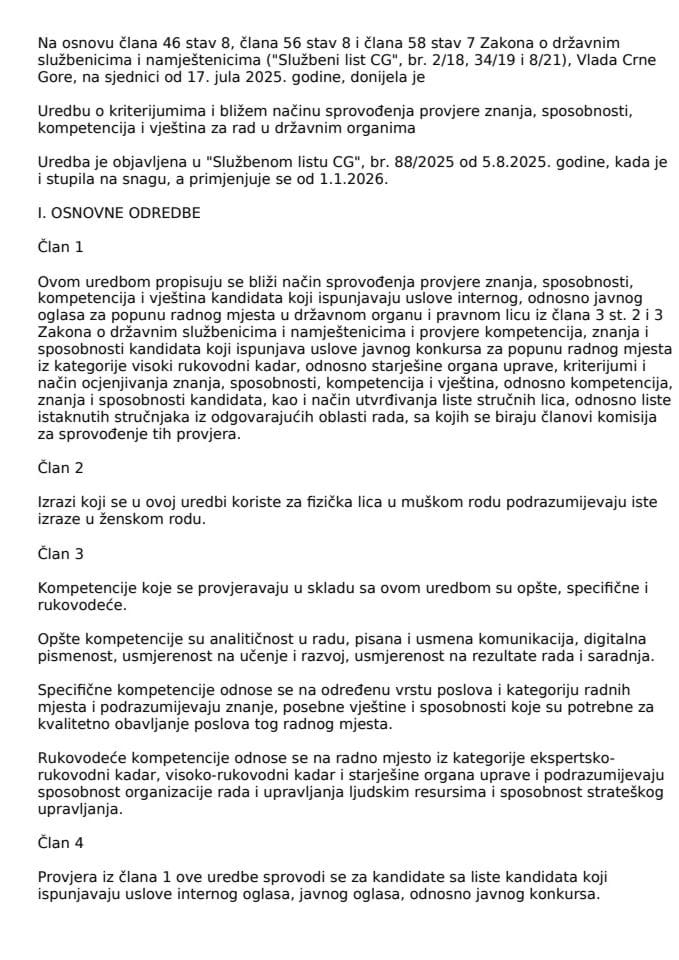 Na osnovu člana 46 stav 8, člana 56 stav 8 i člana 58 stav 7 Zakona o državnim službenicima i namještenicima ("Službeni list CG", br. 2/18, 34/19 i 8/21), Vlada Crne Gore, na sjednici od 17. jula 2025. godine, donijela je

Uredbu o kriterijumima i bližem načinu sprovođenja provjere znanja, sposobnosti, kompetencija i vještina za rad u državnim organima

Uredba je objavljena u "Službenom listu CG", br. 88/2025 od 5.8.2025. godine, kada je i stupila na snagu, a primjenjuje se od 1.1.2026.

I. OSNOVNE ODREDBE

Član 1

Ovom uredbom propisuju se bliži način sprovođenja provjere znanja, sposobnosti, kompetencija i vještina kandidata koji ispunjavaju uslove internog, odnosno javnog oglasa za popunu radnog mjesta u državnom organu i pravnom licu iz člana 3 st. 2 i 3 Zakona o državnim službenicima i namještenicima i provjere kompetencija, znanja i sposobnosti kandidata koji ispunjava uslove javnog konkursa za popunu radnog mjesta iz kategorije visoki rukovodni kadar, odnosno starješine organa uprave, kriterijumi i način ocjenjivanja znanja, sposobnosti, kompetencija i vještina, odnosno kompetencija, znanja i sposobnosti kandidata, kao i način utvrđivanja liste stručnih lica, odnosno liste istaknutih stručnjaka iz odgovarajućih oblasti rada, sa kojih se biraju članovi komisija za sprovođenje tih provjera.

Član 2

Izrazi koji se u ovoj uredbi koriste za fizička lica u muškom rodu podrazumijevaju iste izraze u ženskom rodu.

Član 3

Kompetencije koje se provjeravaju u skladu sa ovom uredbom su opšte, specifične i rukovodeće.

Opšte kompetencije su analitičnost u radu, pisana i usmena komunikacija, digitalna pismenost, usmjerenost na učenje i razvoj, usmjerenost na rezultate rada i saradnja.

Specifične kompetencije odnose se na određenu vrstu poslova i kategoriju radnih mjesta i podrazumijevaju znanje, posebne vještine i sposobnosti koje su potrebne za kvalitetno obavljanje poslova tog radnog mjesta.

Rukovodeće kompetencije odnose se na radno mjesto iz kategorije ekspertsko-rukovodni kadar, visoko-rukovodni kadar i starješine organa uprave i podrazumijevaju sposobnost organizacije rada i upravljanja ljudskim resursima i sposobnost strateškog upravljanja.

Član 4

Provjera iz člana 1 ove uredbe sprovodi se za kandidate sa liste kandidata koji ispunjavaju uslove internog oglasa, javnog oglasa, odnosno javnog konkursa.